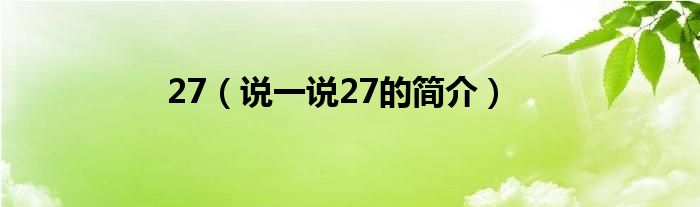 27（说一说27的简介）